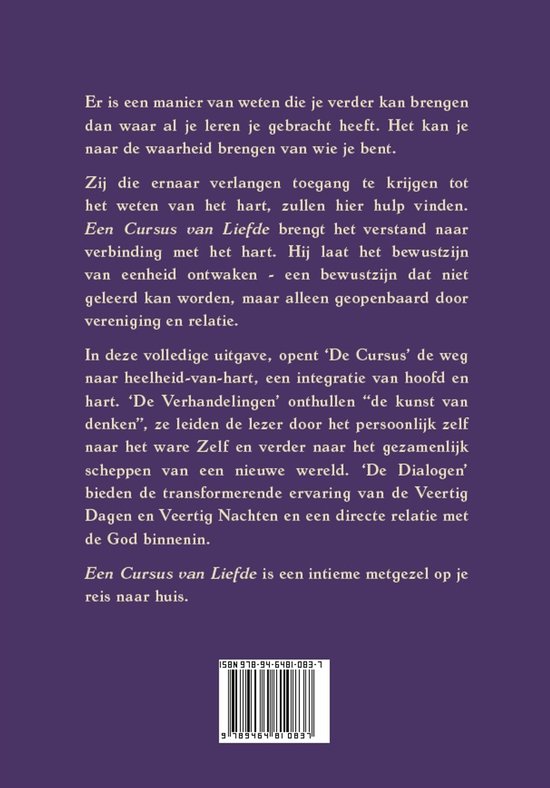 Er is een manier van weten die je verder kan brengen dan waar al je leren je gebracht heeft. Het kan je naar de waarheid brengen van wie je bent.

Zij die ernaar verlangen toegang te krijgen tot het weten van het hart, zullen hier hulp vinden. Een Cursus van Liefde brengt het verstand naar verbinding met het hart. Hij laat het bewustzijn van eenheid ontwaken - een bewustzijn dat niet geleerd kan worden, maar alleen geopenbaard door vereniging en relatie.

In deze volledige uitgave, opent 'De Cursus' de weg naar heelheid-van-hart, een integratie van hoofd en hart. 'De Verhandelingen' onthullen "de kunst van denken", ze leiden de lezer door het persoonlijk zelf naar het ware Zelf en verder naar het gezamenlijk scheppen van een nieuwe wereld. 'De Dialogen' bieden de transformerende ervaring van de Veertig Dagen en Veertig Nachten en een directe relatie met de God binnenin.

Een Cursus van Liefde is een intieme metgezel op je reis naar huis.

ISBN 978-94-6481-083-7

9 789464 810837